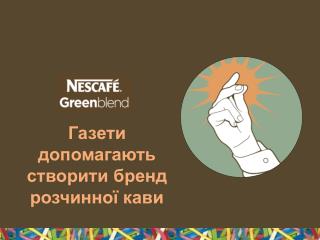 NESCAFÉ.
Greenblend

Газети допомагають створити бренд розчинної кави